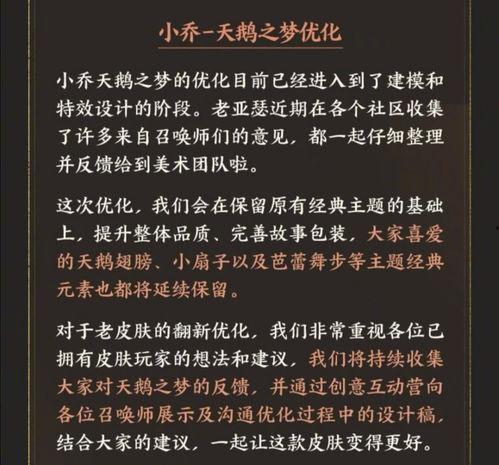 小乔-天鹅之梦优化

小乔天鹅之梦的优化目前已经进入到了建模和特效设计的阶段。老亚瑟近期在各个社区收集了许多来自召唤师们的意见，都一起仔细整理并反馈给到美术团队啦。

这次优化，我们会在保留原有经典主题的基础上，提升整体品质、完善故事包装，大家喜爱的天鹅翅膀、小扇子以及芭蕾舞步等主题经典元素也都将延续保留。

对于老皮肤的翻新优化，我们非常重视各位已拥有皮肤玩家的想法和建议，我们将持续收集大家对天鹅之梦的反馈，并通过创意互动营向各位召唤师展示及沟通优化过程中的设计稿，结合大家的建议，一起让这款皮肤变得更好。